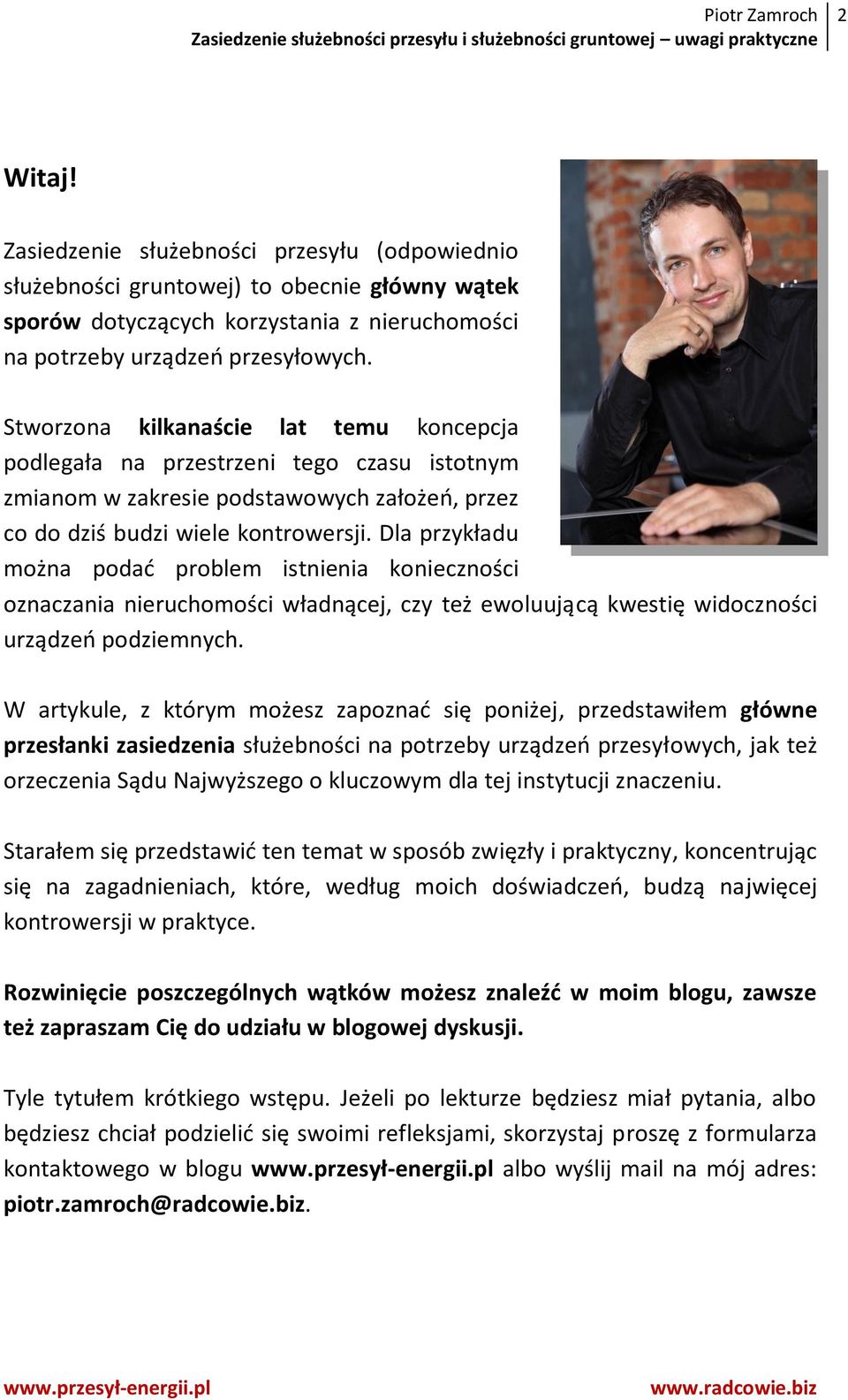 Piotr Zamroch 2
Zasiedzenie służebności przesyłu i służebności gruntowej – uwagi praktyczne

Witaj!

Zasiedzenie służebności przesyłu (odpowiednio służebności gruntowej) to obecnie główny wątek sporów dotyczących korzystania z nieruchomości na potrzeby urządzeń przesyłowych.

Stworzona kilkanaście lat temu koncepcja podlegała na przestrzeni tego czasu istotnym zmianom w zakresie podstawowych założeń, przez co do dziś budzi wiele kontrowersji. Dla przykładu można podać problem istnienia konieczności oznaczania nieruchomości władnącej, czy też ewoluującą kwestię widoczności urządzeń podziemnych.

W artykule, z którym możesz zapoznać się poniżej, przedstawiłem główne przesłanki zasiedzenia służebności na potrzeby urządzeń przesyłowych, jak też orzeczenia Sądu Najwyższego o kluczowym dla tej instytucji znaczeniu.

Starałem się przedstawić ten temat w sposób zwięzły i praktyczny, koncentrując się na zagadnieniach, które, według moich doświadczeń, budzą najwięcej kontrowersji w praktyce.

Rozwinięcie poszczególnych wątków możesz znaleźć w moim blogu, zawsze też zapraszam Cię do udziału w blogowej dyskusji.

Tyle tytułem krótkiego wstępu. Jeżeli po lekturze będziesz miał pytania, albo będziesz chciał podzielić się swoimi refleksjami, skorzystaj proszę z formularza kontaktowego w blogu www.przesył-energii.pl albo wyślij mail na mój adres: piotr.zamroch@radcowie.biz.

www.przesył-energii.pl www.radcowie.biz